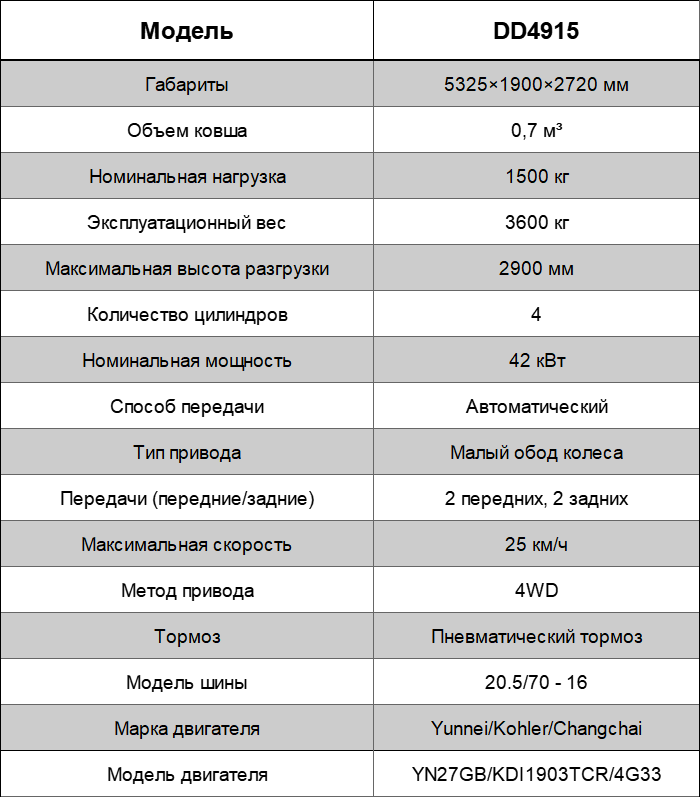 | Модель | DD4915 |
|---|---|
| Габариты | 5325×1900×2720 мм |
| Объем ковша | 0,7 м³ |
| Номинальная нагрузка | 1500 кг |
| Эксплуатационный вес | 3600 кг |
| Максимальная высота разгрузки | 2900 мм |
| Количество цилиндров | 4 |
| Номинальная мощность | 42 кВт |
| Способ передачи | Автоматический |
| Тип привода | Малый обод колеса |
| Передачи (передние/задние) | 2 передних, 2 задних |
| Максимальная скорость | 25 км/ч |
| Метод привода | 4WD |
| Тормоз | Пневматический тормоз |
| Модель шины | 20.5/70 - 16 |
| Марка двигателя | Yunnei/Kohler/Changchai |
| Модель двигателя | YN27GB/KDI1903TCR/4G33 |